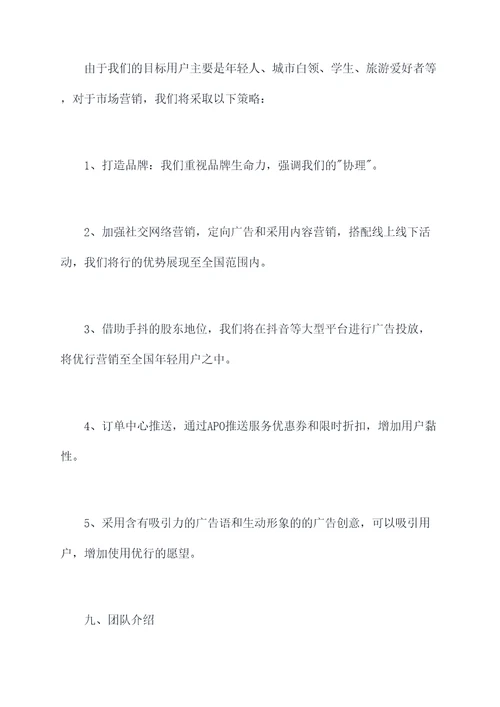 由于我们的目标用户主要是年轻人、城市白领、学生、旅游爱好者等，对于市场营销，我们将采取以下策略：

1、打造品牌：我们重视品牌生命力，强调我们的"协理"。

2、加强社交网络营销，定向广告和采用内容营销，搭配线上线下活动，我们将行的优势展现至全国范围内。

3、借助手抖的股东地位，我们将在抖音等大型平台进行广告投放，将优行营销至全国年轻用户之中。

4、订单中心推送，通过APO推送服务优惠券和限时折扣，增加用户黏性。

5、采用含有吸引力的广告语和生动形象的的广告创意，可以吸引用户，增加使用优行的愿望。

九、团队介绍